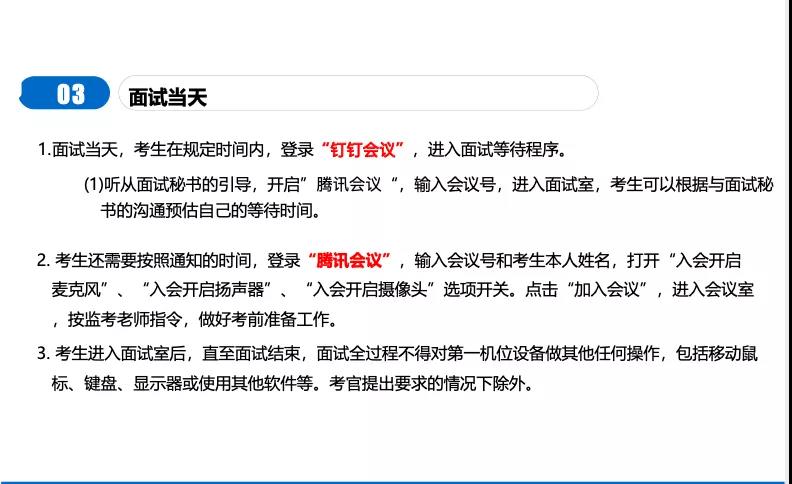 03

面试当天

1.面试当天，考生在规定时间内，登录“钉钉会议”，进入面试等待程序。

(1)听从面试秘书的引导，开启”腾讯会议“，输入会议号，进入面试室，考生可以根据与面试秘书的沟通预估自己的等待时间。

2.考生还需要按照通知的时间，登录“腾讯会议”，输入会议号和考生本人姓名，打开“入会开启麦克风”、“入会开启扬声器”、“入会开启摄像头”选项开关。点击“加入会议”，进入会议室，按监考老师指令，做好考前准备工作。

3.考生进入面试室后，直至面试结束，面试全过程不得对第一机位设备做其他任何操作，包括移动鼠标、键盘、显示器或使用其他软件等。考官提出要求的情况下除外。